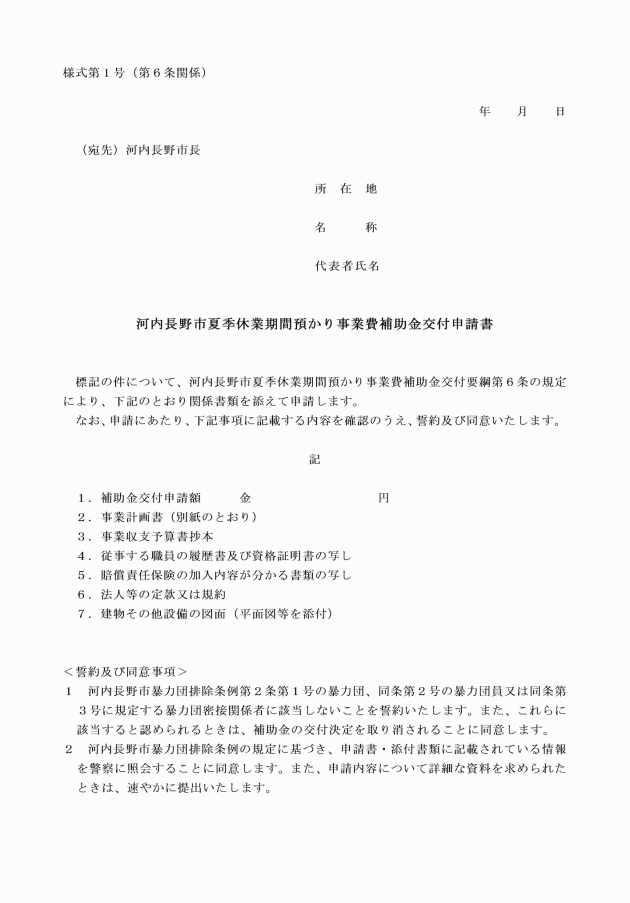 様式第１号（第６条関係）

年　月　日

（宛先）河内長野市長

所　在　地

名　　称

代表者氏名

河内長野市夏季休業期間預かり事業費補助金交付申請書

標記の件について、河内長野市夏季休業期間預かり事業費補助金交付要綱第６条の規定により、下記のとおり関係書類を添えて申請します。
なお、申請にあたり、下記事項に記載する内容を確認のうえ、誓約及び同意いたします。

記

１．補助金交付申請額　　金　　　　　　円
２．事業計画書（別紙のとおり）
３．事業収支予算書抄本
４．従事する職員の履歴書及び資格証明書の写し
５．賠償責任保険の加入内容が分かる書類の写し
６．法人等の定款又は規約
７．建物その他設備の図面（平面図等を添付）

＜誓約及び同意事項＞
１　河内長野市暴力団排除条例第２条第１号の暴力団、同条第２号の暴力団員又は同条第３号に規定する暴力団密接関係者に該当しないことを誓約いたします。また、これらに該当すると認められるときは、補助金の交付決定を取り消されることに同意します。
２　河内長野市暴力団排除条例の規定に基づき、申請書・添付書類に記載されている情報を警察に照会することに同意します。また、申請内容について詳細な資料を求められたときは、速やかに提出いたします。